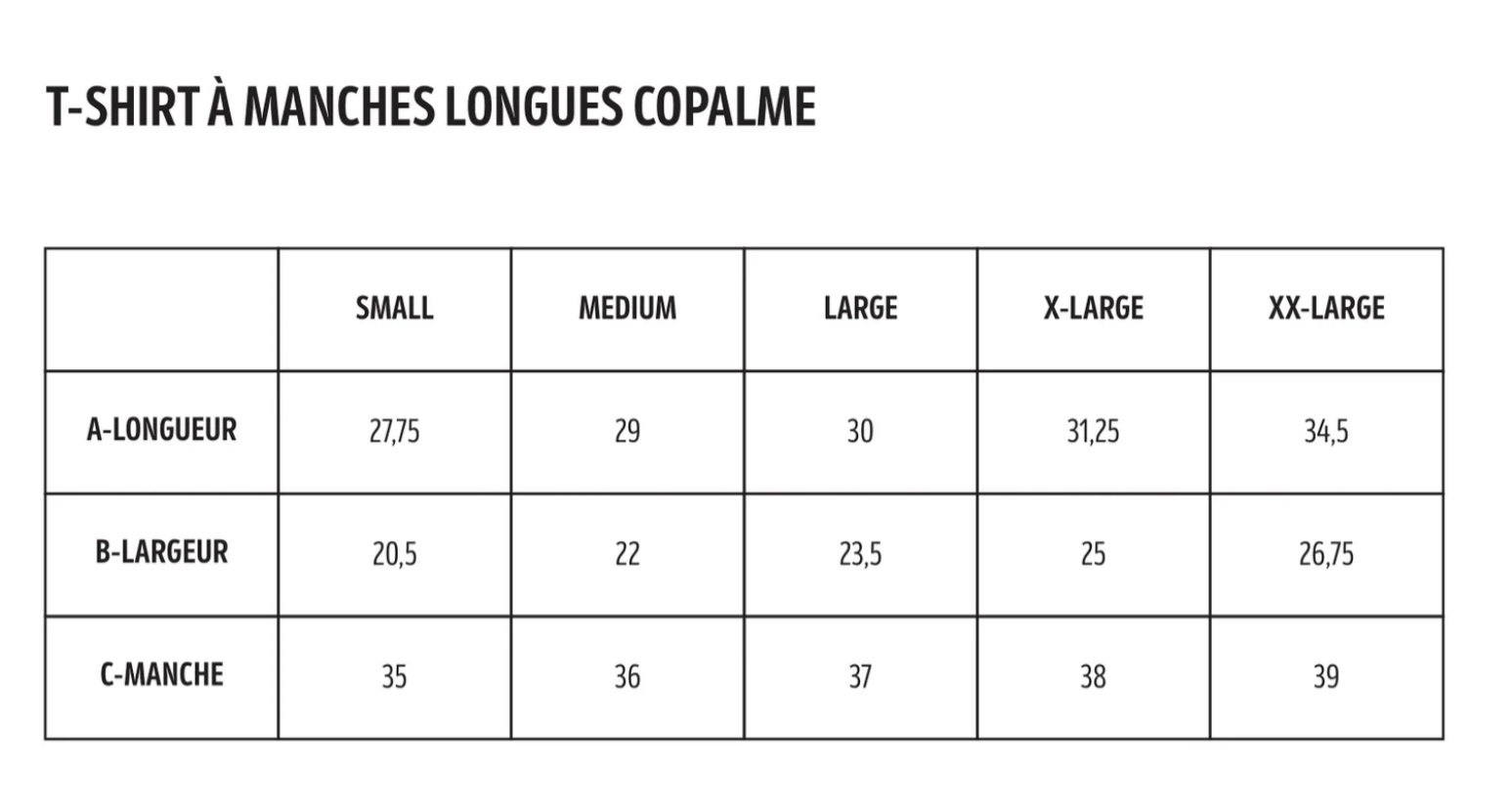 T-SHIRT À MANCHES LONGUES COPALME

| | SMALL | MEDIUM | LARGE | X-LARGE | XX-LARGE |
|---|---|---|---|---|---|
| A-LONGUEUR | 27,75 | 29 | 30 | 31,25 | 34,5 |
| B-LARGEUR | 20,5 | 22 | 23,5 | 25 | 26,75 |
| C-MANCHE | 35 | 36 | 37 | 38 | 39 |